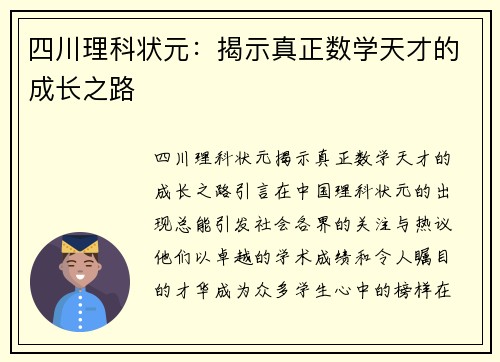 四川理科状元：揭示真正数学天才的成长之路

四川理科状元揭示真正数学天才的成长之路引言在中国理科状元的出现总能引发社会各界的关注与热议他们以卓越的学术成绩和令人瞩目的才华成为众多学生心中的榜样在